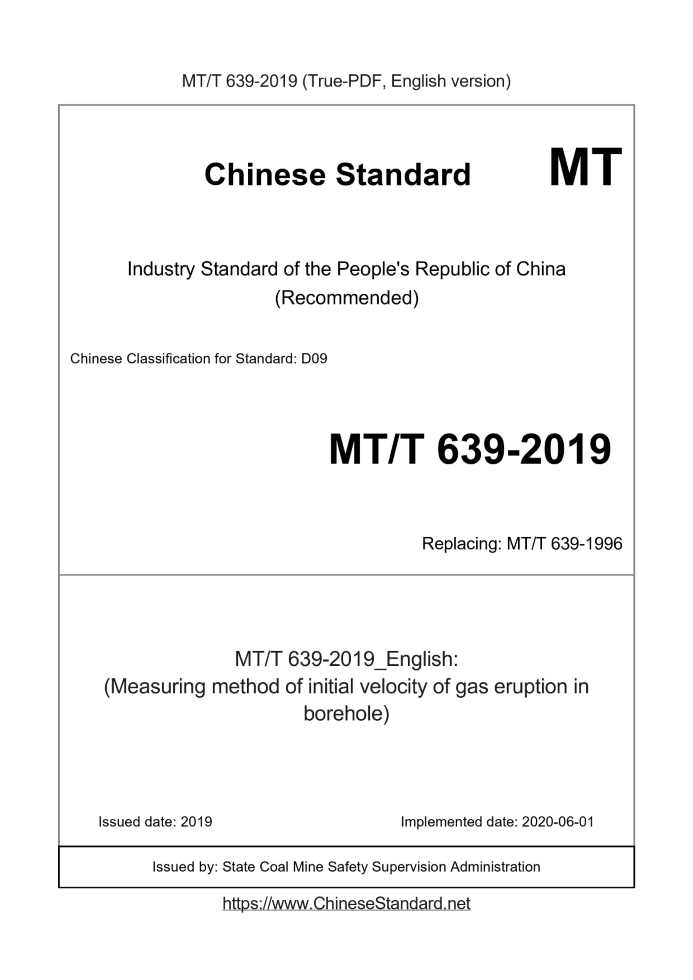 MT/T 639-2019 (True-PDF, English version)

Chinese Standard MT

Industry Standard of the People's Republic of China (Recommended)

Chinese Classification for Standard: D09

MT/T 639-2019

Replacing: MT/T 639-1996

MT/T 639-2019_English: (Measuring method of initial velocity of gas eruption in borehole)

Issued date: 2019

Implemented date: 2020-06-01

Issued by: State Coal Mine Safety Supervision Administration

https://www.ChineseStandard.net